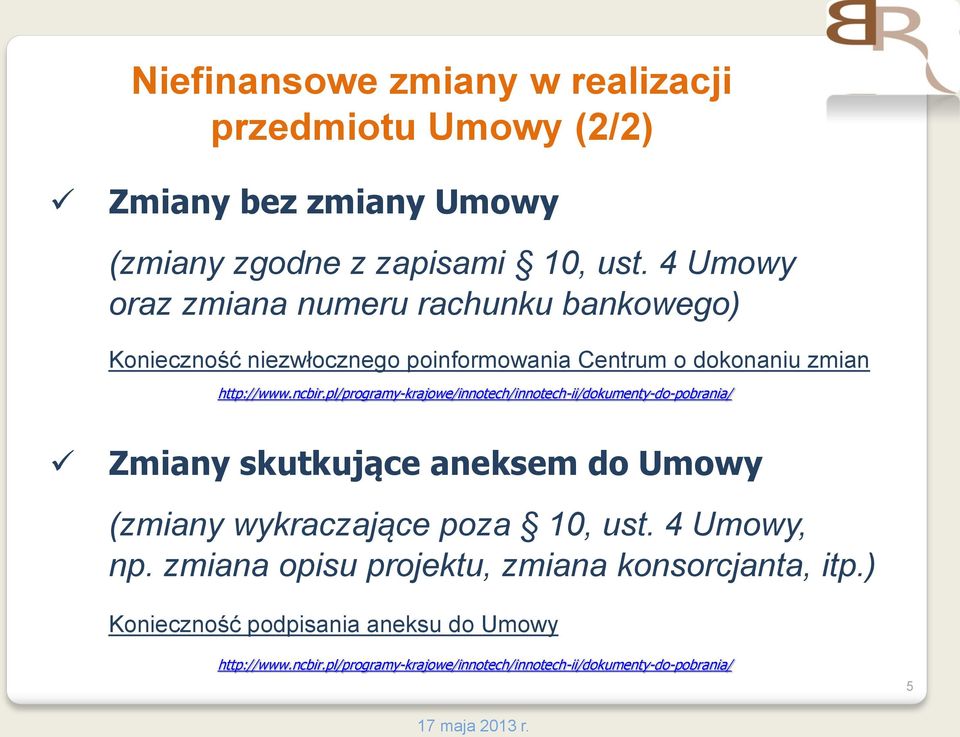 BR

Niefinansowe zmiany w realizacji przedmiotu Umowy (2/2)

✓ Zmiany bez zmiany Umowy

(zmiany zgodne z zapisami § 10, ust. 4 Umowy oraz zmiana numeru rachunku bankowego)

Konieczność niezwłocznego poinformowania Centrum o dokonaniu zmian

http://www.ncbir.pl/programy-krajowe/innotech/innotech-ii/dokumenty-do-pobrania/

✓ Zmiany skutkujące aneksem do Umowy

(zmiany wykraczające poza § 10, ust. 4 Umowy, np. zmiana opisu projektu, zmiana konsorcjanta, itp.)

Konieczność podpisania aneksu do Umowy

http://www.ncbir.pl/programy-krajowe/innotech/innotech-ii/dokumenty-do-pobrania/

5

17 maja 2013 r.